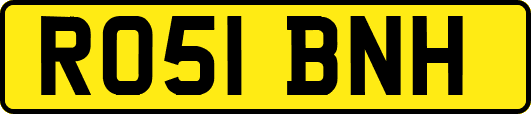 RO51 BNH